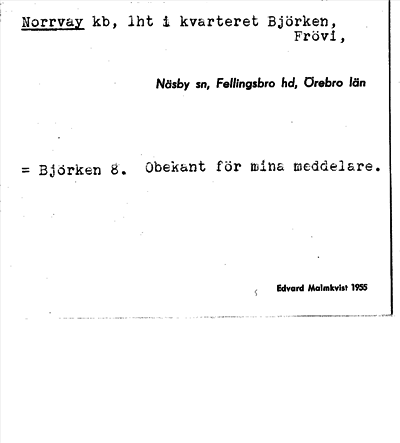 Norrvay kb, lht i kvarteret Björken, Frövi,

Näsby sn, Fellingsbro hd, Örebro län

= Björken 8. Obekant för mina meddelare.

Edvard Malmkvist 1955